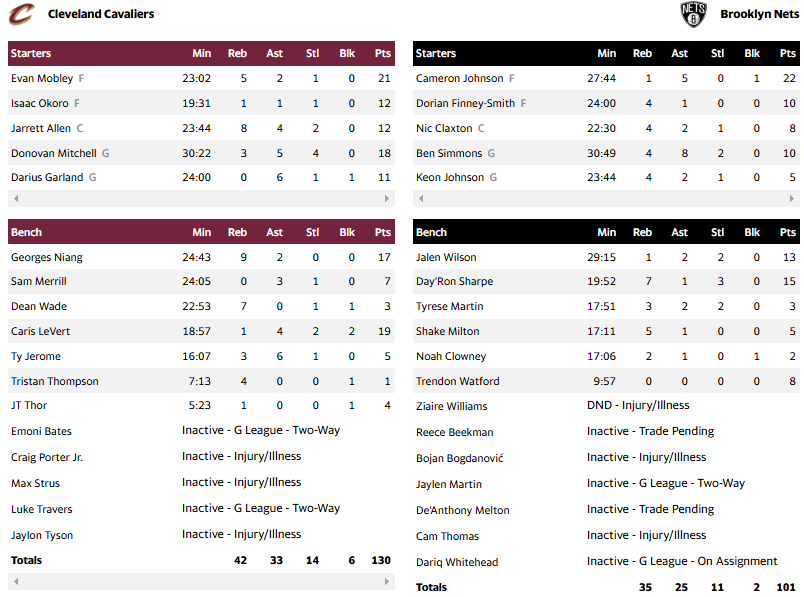 Cleveland Cavaliers

| Starters | Min | Reb | Ast | Stl | Blk | Pts |
|---|---|---|---|---|---|---|
| Evan Mobley F | 23:02 | 5 | 2 | 1 | 0 | 21 |
| Isaac Okoro F | 19:31 | 1 | 1 | 1 | 0 | 12 |
| Jarrett Allen C | 23:44 | 8 | 4 | 2 | 0 | 12 |
| Donovan Mitchell G | 30:22 | 3 | 5 | 4 | 0 | 18 |
| Darius Garland G | 24:00 | 0 | 6 | 1 | 1 | 11 |

| Bench | Min | Reb | Ast | Stl | Blk | Pts |
|---|---|---|---|---|---|---|
| Georges Niang | 24:43 | 9 | 2 | 0 | 0 | 17 |
| Sam Merrill | 24:05 | 0 | 3 | 1 | 0 | 7 |
| Dean Wade | 22:53 | 7 | 0 | 1 | 1 | 3 |
| Caris LeVert | 18:57 | 1 | 4 | 2 | 2 | 19 |
| Ty Jerome | 16:07 | 3 | 6 | 1 | 0 | 5 |
| Tristan Thompson | 7:13 | 4 | 0 | 0 | 1 | 1 |
| JT Thor | 5:23 | 1 | 0 | 0 | 1 | 4 |
| Emoni Bates | Inactive - G League - Two-Way | | | | | |
| Craig Porter Jr. | Inactive - Injury/Illness | | | | | |
| Max Strus | Inactive - Injury/Illness | | | | | |
| Luke Travers | Inactive - G League - Two-Way | | | | | |
| Jaylon Tyson | Inactive - Injury/Illness | | | | | |
| Totals | | 42 | 33 | 14 | 6 | 130 |

Brooklyn Nets

| Starters | Min | Reb | Ast | Stl | Blk | Pts |
|---|---|---|---|---|---|---|
| Cameron Johnson F | 27:44 | 1 | 5 | 0 | 1 | 22 |
| Dorian Finney-Smith F | 24:00 | 4 | 1 | 0 | 0 | 10 |
| Nic Claxton C | 22:30 | 4 | 2 | 1 | 0 | 8 |
| Ben Simmons G | 30:49 | 4 | 8 | 2 | 0 | 10 |
| Keon Johnson G | 23:44 | 4 | 2 | 1 | 0 | 5 |

| Bench | Min | Reb | Ast | Stl | Blk | Pts |
|---|---|---|---|---|---|---|
| Jalen Wilson | 29:15 | 1 | 2 | 2 | 0 | 13 |
| Day'Ron Sharpe | 19:52 | 7 | 1 | 3 | 0 | 15 |
| Tyrese Martin | 17:51 | 3 | 2 | 2 | 0 | 3 |
| Shake Milton | 17:11 | 5 | 1 | 0 | 0 | 5 |
| Noah Clowney | 17:06 | 2 | 1 | 0 | 1 | 2 |
| Trendon Watford | 9:57 | 0 | 0 | 0 | 0 | 8 |
| Ziaire Williams | DND - Injury/Illness | | | | | |
| Reece Beekman | Inactive - Trade Pending | | | | | |
| Bojan Bogdanović | Inactive - Injury/Illness | | | | | |
| Jaylen Martin | Inactive - G League - Two-Way | | | | | |
| De'Anthony Melton | Inactive - Trade Pending | | | | | |
| Cam Thomas | Inactive - Injury/Illness | | | | | |
| Dariq Whitehead | Inactive - G League - On Assignment | | | | | |
| Totals | | 35 | 25 | 11 | 2 | 101 |